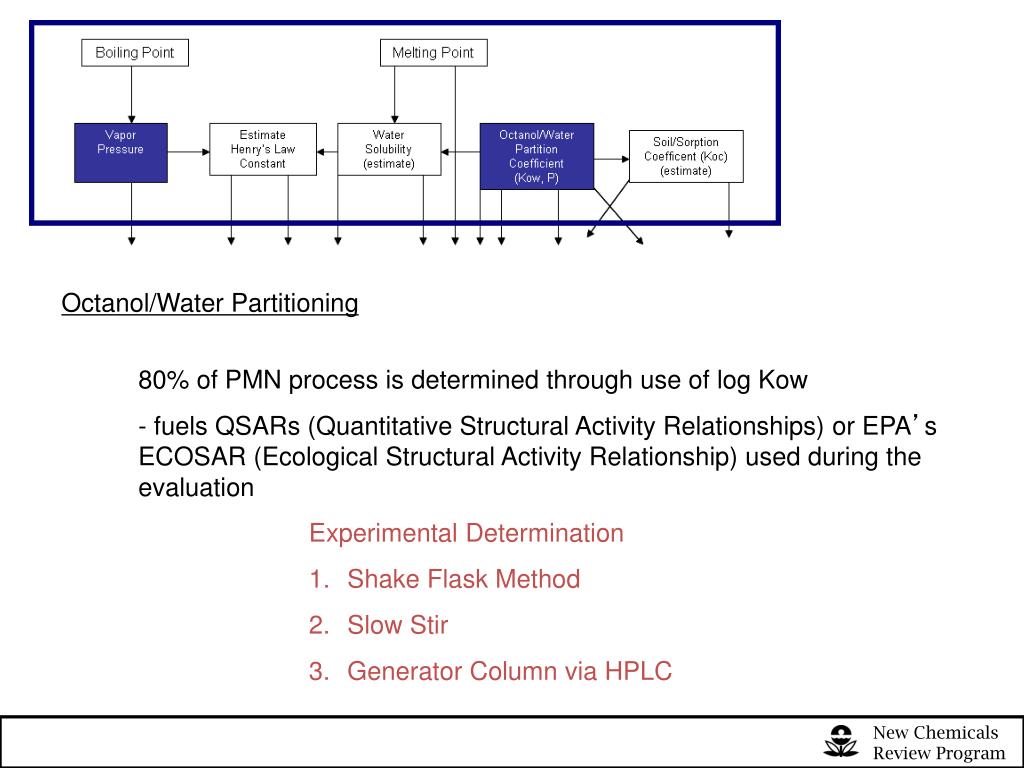 Boiling Point

Melting Point

Vapor Pressure

Estimate Henry's Law Constant

Water Solubility (estimate)

Octanol/Water Partition Coefficient (Kow, P)

Soil/Sorption Coefficent (Koc) (estimate)

Octanol/Water Partitioning

80% of PMN process is determined through use of log Kow

- fuels QSARs (Quantitative Structural Activity Relationships) or EPA's ECOSAR (Ecological Structural Activity Relationship) used during the evaluation

Experimental Determination

1. Shake Flask Method

2. Slow Stir

3. Generator Column via HPLC

New Chemicals Review Program